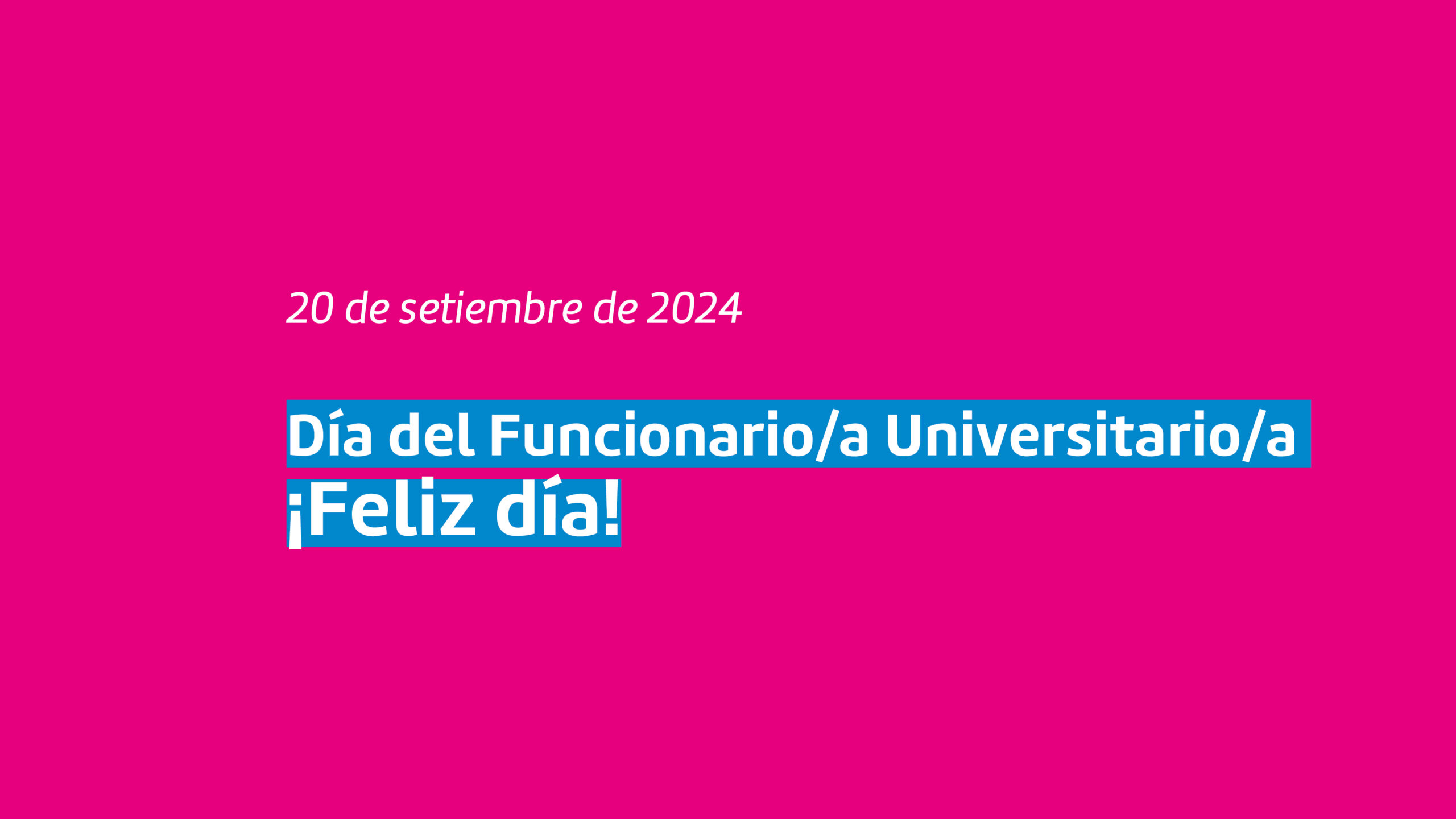 20 de setiembre de 2024

Día del Funcionario/a Universitario/a
¡Feliz día!